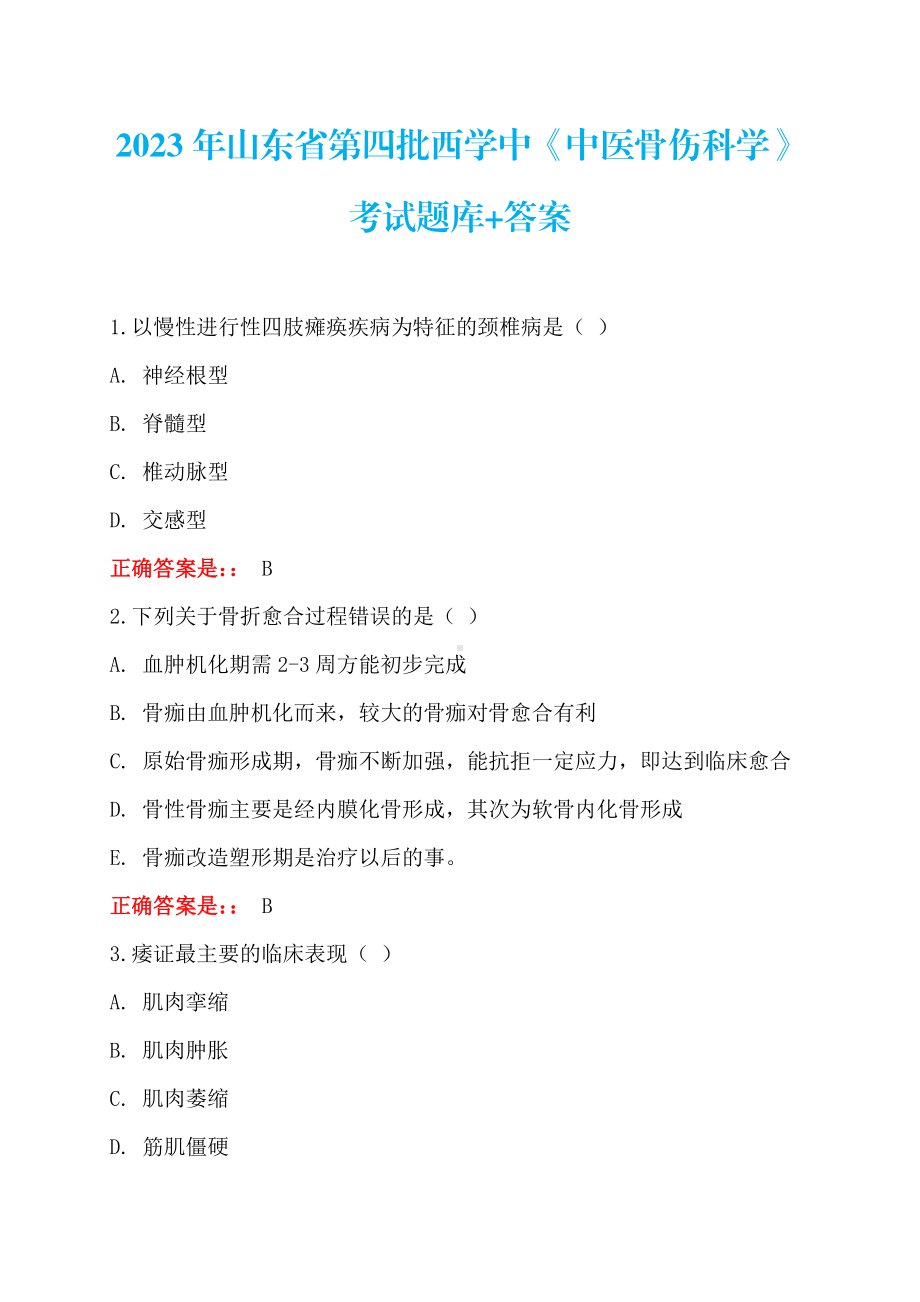 2023 年山东省第四批西学中《中医骨伤科学》考试题库+答案

1.以慢性进行性四肢瘫痪疾病为特征的颈椎病是（ ）

A. 神经根型

B. 脊髓型

C. 椎动脉型

D. 交感型

正确答案是:： B

2.下列关于骨折愈合过程错误的是（ ）

A. 血肿机化期需 2-3 周方能初步完成

B. 骨痂由血肿机化而来，较大的骨痂对骨愈合有利

C. 原始骨痂形成期，骨痂不断加强，能抗拒一定应力，即达到临床愈合

D. 骨性骨痂主要是经内膜化骨形成，其次为软骨内化骨形成

E. 骨痂改造塑形期是治疗以后的事。

正确答案是:： B

3.痿证最主要的临床表现（ ）

A. 肌肉挛缩

B. 肌肉肿胀

C. 肌肉萎缩

D. 筋肌僵硬